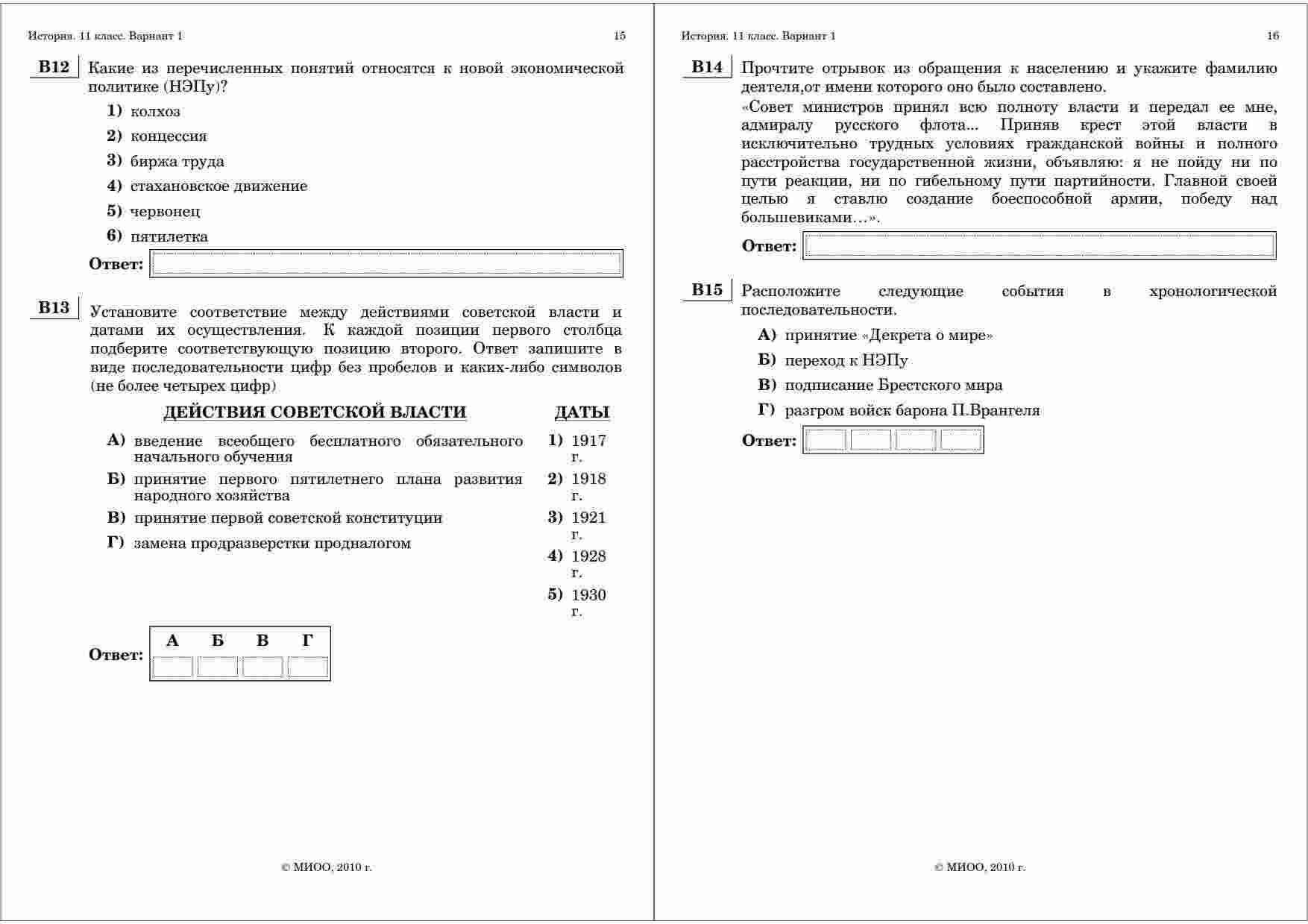 История. 11 класс. Вариант 1 15

B12 Какие из перечисленных понятий относятся к новой экономической политике (НЭПу)?

1) колхоз
2) концессия
3) биржа труда
4) стахановское движение
5) червонец
6) пятилетка

Ответ:

B13 Установите соответствие между действиями советской власти и датами их осуществления. К каждой позиции первого столбца подберите соответствующую позицию второго. Ответ запишите в виде последовательности цифр без пробелов и каких-либо символов (не более четырех цифр)

ДЕЙСТВИЯ СОВЕТСКОЙ ВЛАСТИ

А) введение всеобщего бесплатного обязательного начального обучения
Б) принятие первого пятилетнего плана развития народного хозяйства
В) принятие первой советской конституции
Г) замена продразверстки продналогом

ДАТЫ

1) 1917 г.
2) 1918 г.
3) 1921 г.
4) 1928 г.
5) 1930 г.

Ответ:
| А | Б | В | Г |
|---|---|---|---|
| | | | |

© МИОО, 2010 г.

История. 11 класс. Вариант 1 16

B14 Прочтите отрывок из обращения к населению и укажите фамилию деятеля,от имени которого оно было составлено.
«Совет министров принял всю полноту власти и передал ее мне, адмиралу русского флота... Приняв крест этой власти в исключительно трудных условиях гражданской войны и полного расстройства государственной жизни, объявляю: я не пойду ни по пути реакции, ни по гибельному пути партийности. Главной своей целью я ставлю создание боеспособной армии, победу над большевиками…».

Ответ:

B15 Расположите следующие события в хронологической последовательности.

А) принятие «Декрета о мире»
Б) переход к НЭПу
В) подписание Брестского мира
Г) разгром войск барона П.Врангеля

Ответ:

© МИОО, 2010 г.